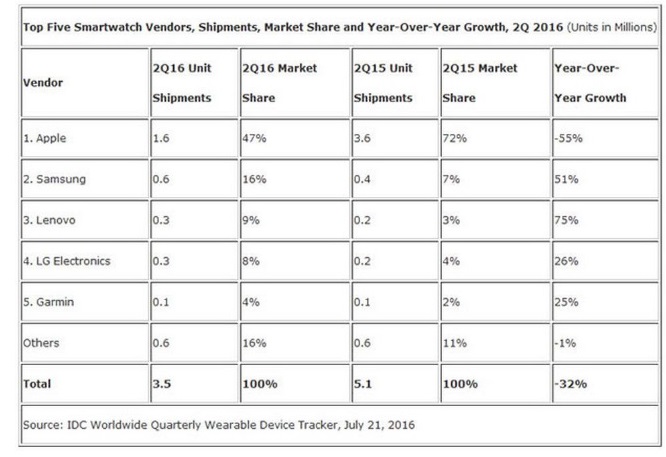 Top Five Smartwatch Vendors, Shipments, Market Share and Year-Over-Year Growth, 2Q 2016 (Units in Millions)

| Vendor | 2Q16 Unit Shipments | 2Q16 Market Share | 2Q15 Unit Shipments | 2Q15 Market Share | Year-Over-Year Growth |
|---|---|---|---|---|---|
| 1. Apple | 1.6 | 47% | 3.6 | 72% | -55% |
| 2. Samsung | 0.6 | 16% | 0.4 | 7% | 51% |
| 3. Lenovo | 0.3 | 9% | 0.2 | 3% | 75% |
| 4. LG Electronics | 0.3 | 8% | 0.2 | 4% | 26% |
| 5. Garmin | 0.1 | 4% | 0.1 | 2% | 25% |
| Others | 0.6 | 16% | 0.6 | 11% | -1% |
| Total | 3.5 | 100% | 5.1 | 100% | -32% |

Source: IDC Worldwide Quarterly Wearable Device Tracker, July 21, 2016